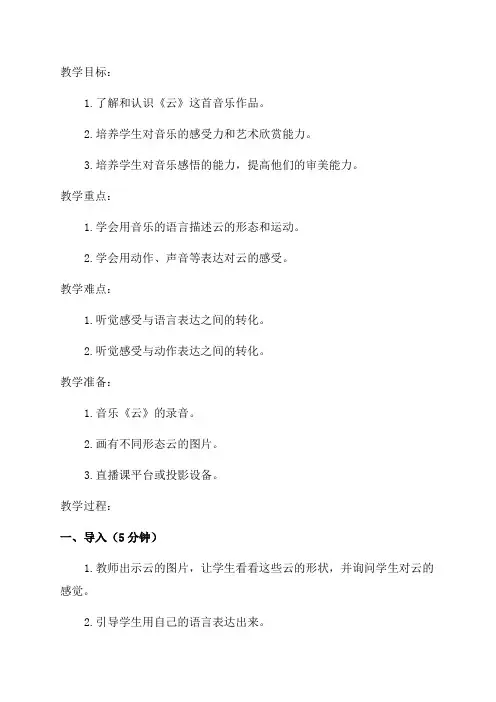 教学目标：

1. 了解和认识《云》这首音乐作品。

2. 培养学生对音乐的感受力和艺术欣赏能力。

3. 培养学生对音乐感悟的能力，提高他们的审美能力。

教学重点：

1. 学会用音乐的语言描述云的形态和运动。

2. 学会用动作、声音等表达对云的感受。

教学难点：

1. 听觉感受与语言表达之间的转化。

2. 听觉感受与动作表达之间的转化。

教学准备：

1. 音乐《云》的录音。

2. 画有不同形态云的图片。

3. 直播课平台或投影设备。

教学过程：

一、导入（5分钟）

1. 教师出示云的图片，让学生看看这些云的形状，并询问学生对云的感觉。

2. 引导学生用自己的语言表达出来。